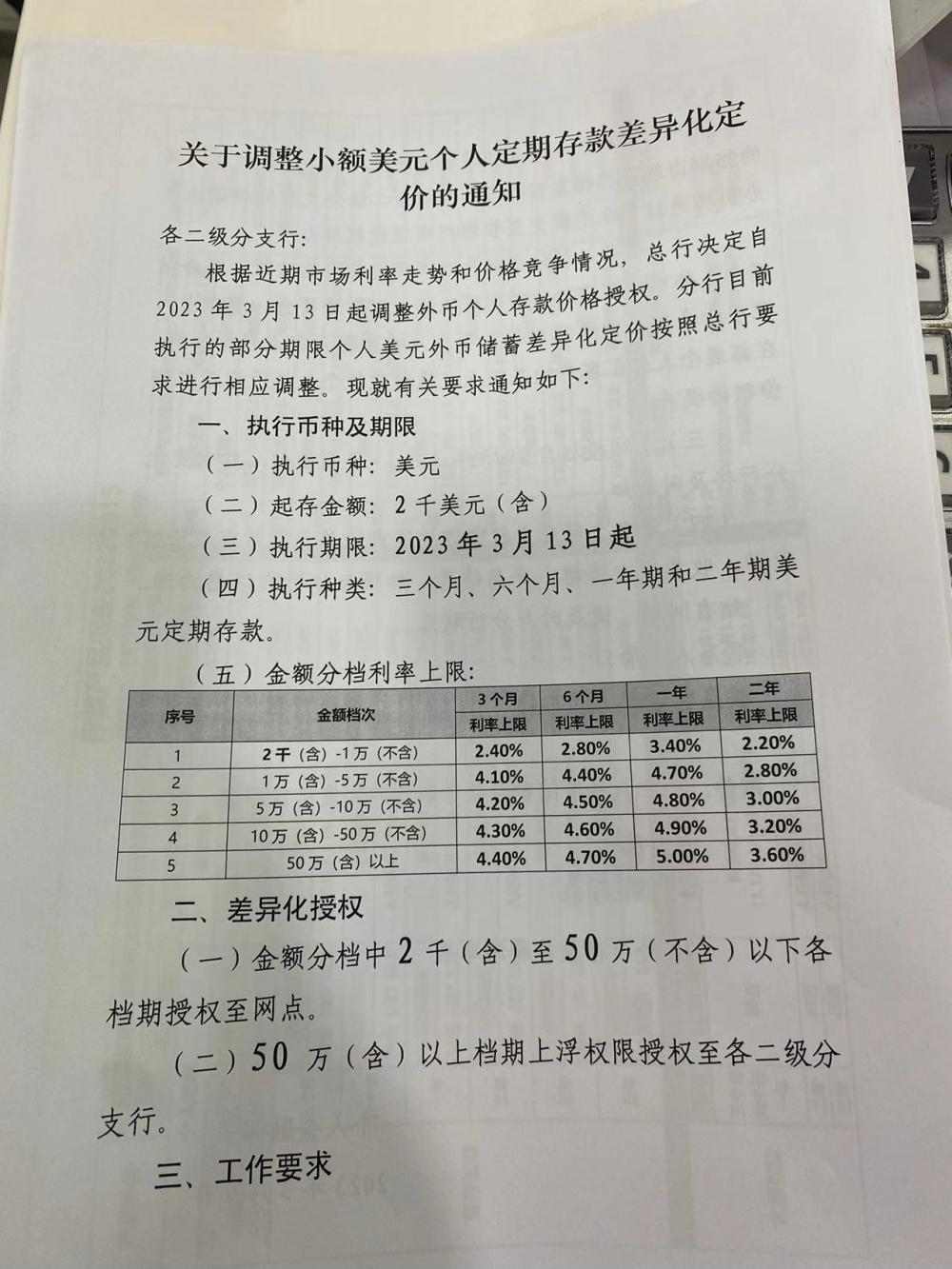 关于调整小额美元个人定期存款差异化定价的通知

各二级分支行:

根据近期市场利率走势和价格竞争情况，总行决定自2023年3月13日起调整外币个人存款价格授权。分行目前执行的部分期限个人美元外币储蓄差异化定价按照总行要求进行相应调整。现就有关要求通知如下:

一、执行币种及期限

（一）执行币种：美元

（二）起存金额：2千美元（含）

（三）执行期限：2023年3月13日起

（四）执行种类：三个月、六个月、一年期和二年期美元定期存款。

（五）金额分档利率上限:

| 序号 | 金额档次 | 3个月 利率上限 | 6个月 利率上限 | 一年 利率上限 | 二年 利率上限 |
|---|---|---|---|---|---|
| 1 | 2千（含）-1万（不含） | 2.40% | 2.80% | 3.40% | 2.20% |
| 2 | 1万（含）-5万（不含） | 4.10% | 4.40% | 4.70% | 2.80% |
| 3 | 5万（含）-10万（不含） | 4.20% | 4.50% | 4.80% | 3.00% |
| 4 | 10万（含）-50万（不含） | 4.30% | 4.60% | 4.90% | 3.20% |
| 5 | 50万（含）以上 | 4.40% | 4.70% | 5.00% | 3.60% |

二、差异化授权

（一）金额分档中2千（含）至50万（不含）以下各档期授权至网点。

（二）50万（含）以上档期上浮权限授权至各二级分支行。

三、工作要求